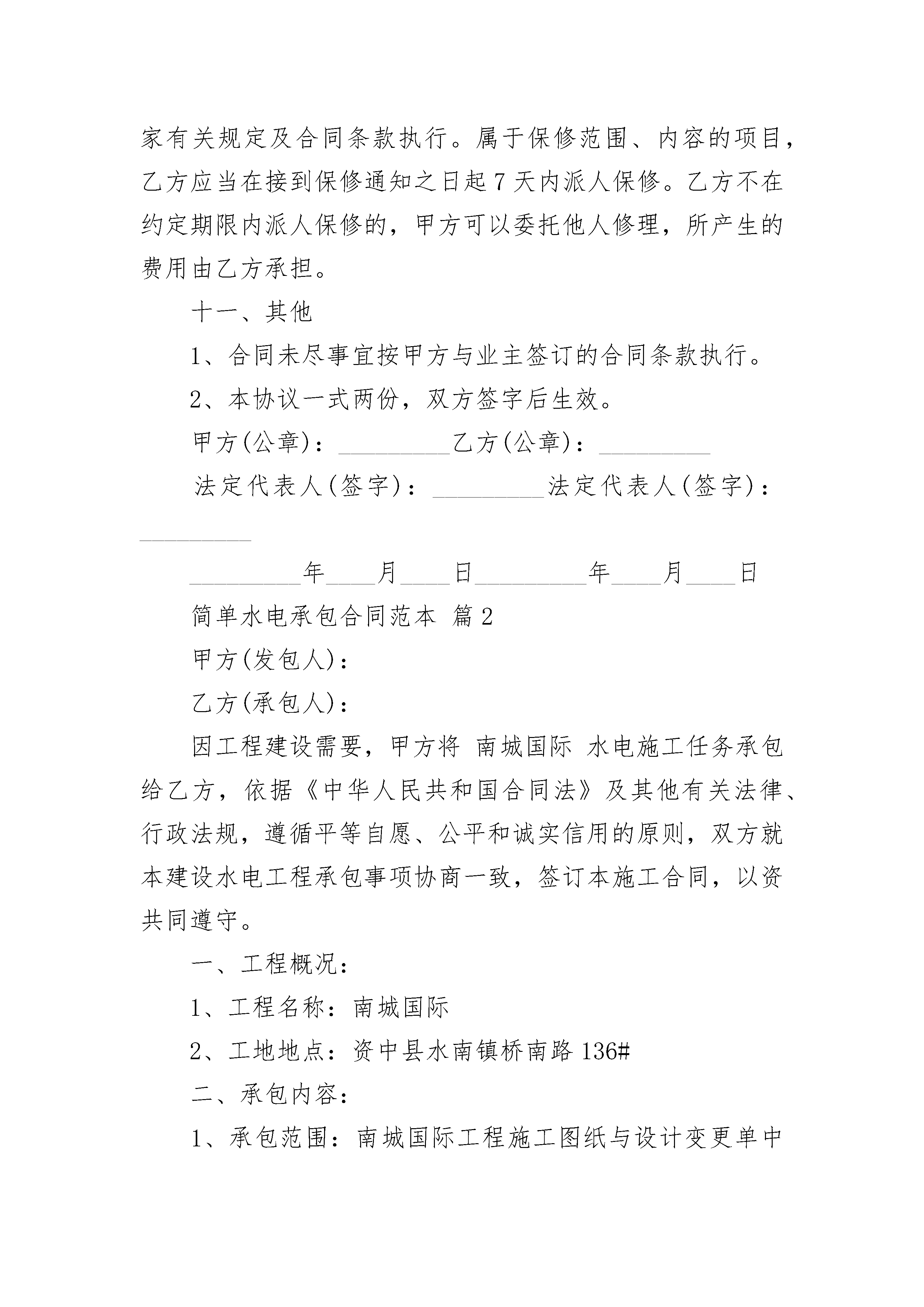 家有关规定及合同条款执行。属于保修范围、内容的项目，乙方应当在接到保修通知之日起 7 天内派人保修。乙方不在约定期限内派人保修的，甲方可以委托他人修理，所产生的费用由乙方承担。

十一、其他

1、合同未尽事宜按甲方与业主签订的合同条款执行。

2、本协议一式两份，双方签字后生效。

甲方(公章)：_________乙方(公章)：_________

法定代表人(签字)：_________法定代表人(签字)：_________

_________年____月____日_________年____月____日

简单水电承包合同范本 篇 2

甲方(发包人)：

乙方(承包人)：

因工程建设需要，甲方将 南城国际 水电施工任务承包给乙方，依据《中华人民共和国合同法》及其他有关法律、行政法规，遵循平等自愿、公平和诚实信用的原则，双方就本建设水电工程承包事项协商一致，签订本施工合同，以资共同遵守。

一、工程概况：

1、工程名称：南城国际

2、工地地点：资中县水南镇桥南路 136#

二、承包内容：

1、承包范围：南城国际工程施工图纸与设计变更单中